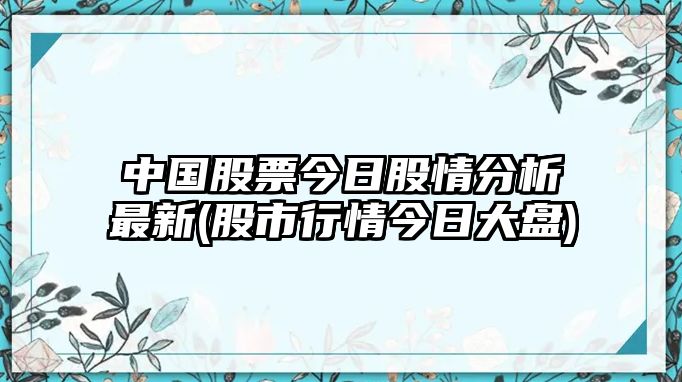 中国股票今日股情分析最新(股市行情今日大盘)